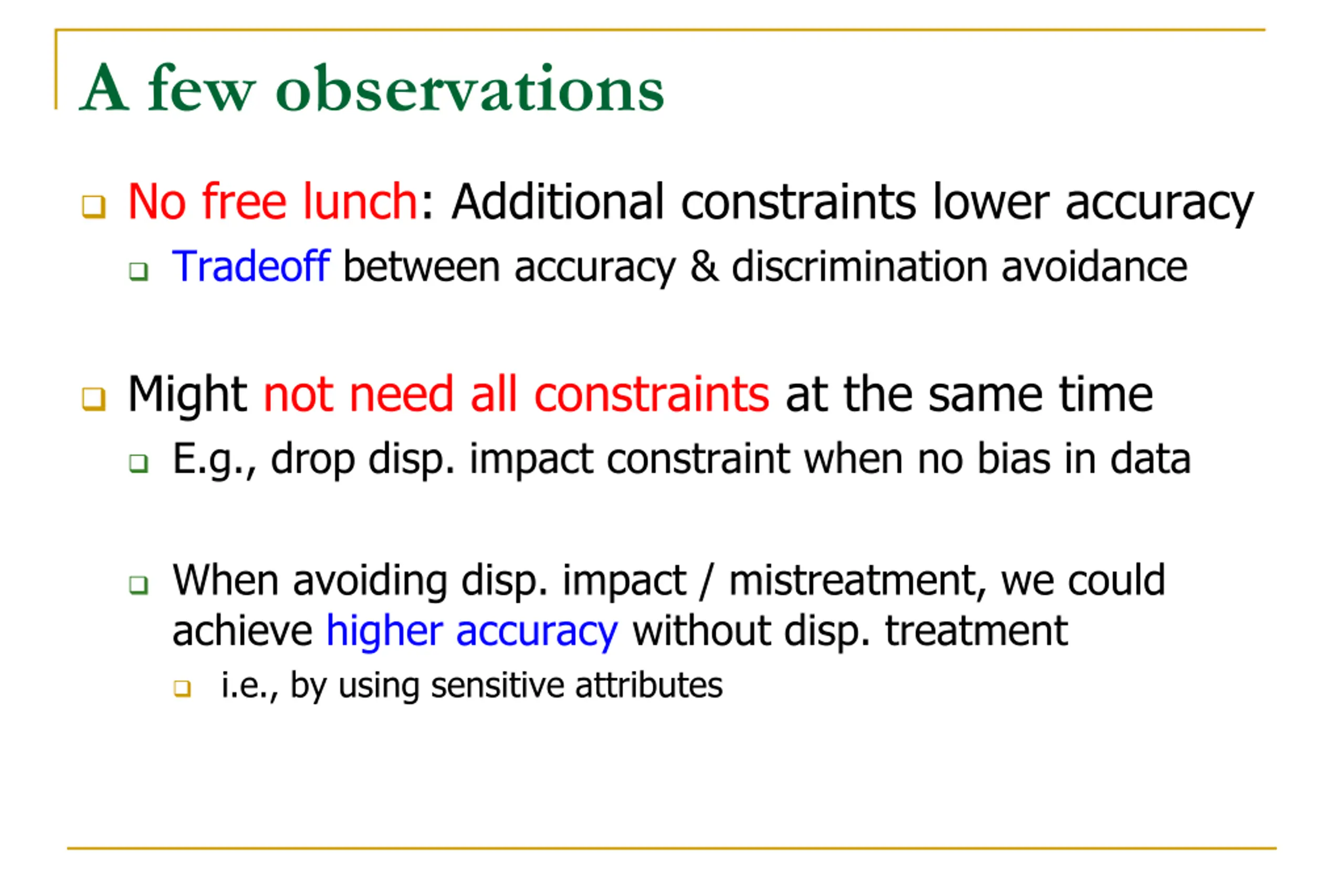 A few observations

No free lunch: Additional constraints lower accuracy

Tradeoff between accuracy & discrimination avoidance

Might not need all constraints at the same time

E.g., drop disp. impact constraint when no bias in data

When avoiding disp. impact / mistreatment, we could achieve higher accuracy without disp. treatment

i.e., by using sensitive attributes